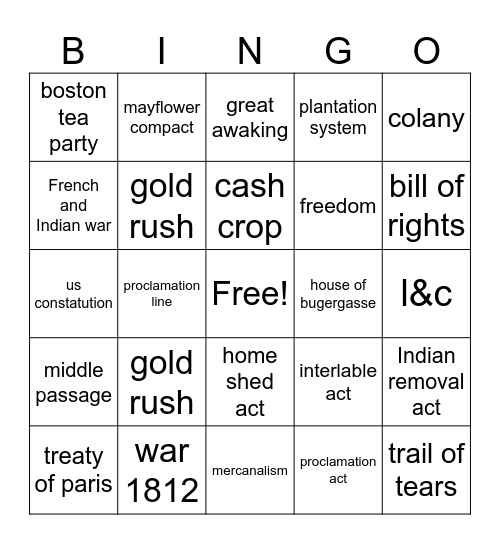 | B | I | N | G | O |
|---|---|---|---|---|
| boston tea party | mayflower compact | great awaking | plantation system | colany |
| French and Indian war | gold rush | cash crop | freedom | bill of rights |
| us constatution | proclamation line | Free! | house of bugergasse | l&c |
| middle passage | gold rush | home shed act | interlable act | Indian removal act |
| treaty of paris | war 1812 | mercanalism | proclamation act | trail of tears |